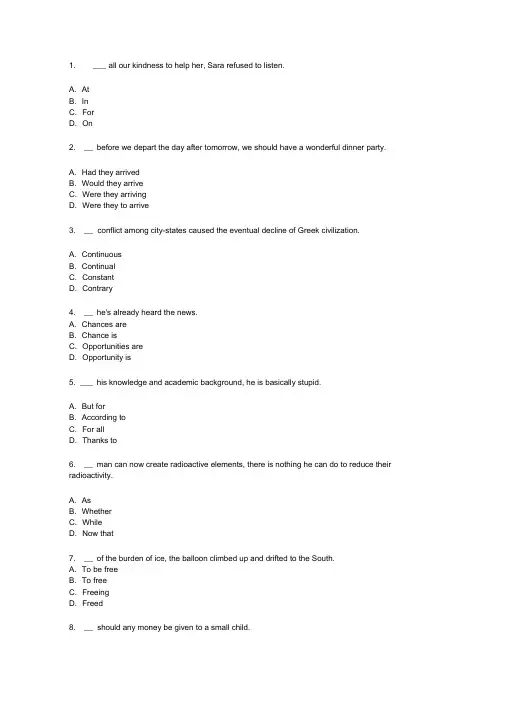 1. ___ all our kindness to help her, Sara refused to listen.

A. At
B. In
C. For
D. On

2. __ before we depart the day after tomorrow, we should have a wonderful dinner party.

A. Had they arrived
B. Would they arrive
C. Were they arriving
D. Were they to arrive

3. __ conflict among city-states caused the eventual decline of Greek civilization.

A. Continuous
B. Continual
C. Constant
D. Contrary

4. __ he's already heard the news.
A. Chances are
B. Chance is
C. Opportunities are
D. Opportunity is

5. ___ his knowledge and academic background, he is basically stupid.

A. But for
B. According to
C. For all
D. Thanks to

6. __ man can now create radioactive elements, there is nothing he can do to reduce their radioactivity.

A. As
B. Whether
C. While
D. Now that

7. __ of the burden of ice, the balloon climbed up and drifted to the South.
A. To be free
B. To free
C. Freeing
D. Freed

8. __ should any money be given to a small child.